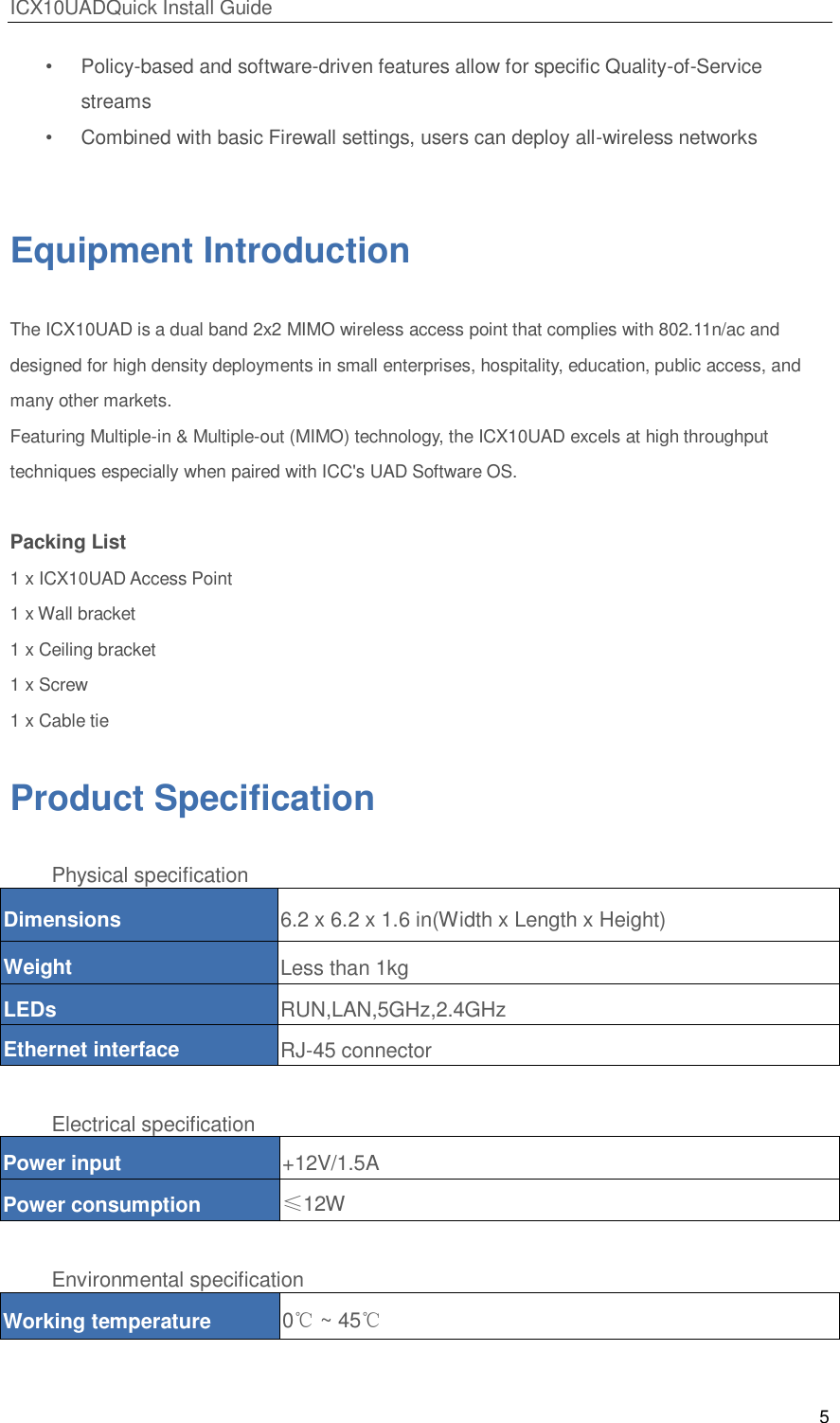 ICX10UADQuick Install Guide

• Policy-based and software-driven features allow for specific Quality-of-Service streams
• Combined with basic Firewall settings, users can deploy all-wireless networks

Equipment Introduction

The ICX10UAD is a dual band 2x2 MIMO wireless access point that complies with 802.11n/ac and designed for high density deployments in small enterprises, hospitality, education, public access, and many other markets.
Featuring Multiple-in & Multiple-out (MIMO) technology, the ICX10UAD excels at high throughput techniques especially when paired with ICC's UAD Software OS.

Packing List
1 x ICX10UAD Access Point
1 x Wall bracket
1 x Ceiling bracket
1 x Screw
1 x Cable tie

Product Specification

Physical specification

| Dimensions | 6.2 x 6.2 x 1.6 in(Width x Length x Height) |
|---|---|
| Weight | Less than 1kg |
| LEDs | RUN,LAN,5GHz,2.4GHz |
| Ethernet interface | RJ-45 connector |

Electrical specification

| Power input | +12V/1.5A |
|---|---|
| Power consumption | ≤12W |

Environmental specification

| Working temperature | 0℃ ~ 45℃ |
|---|---|

5